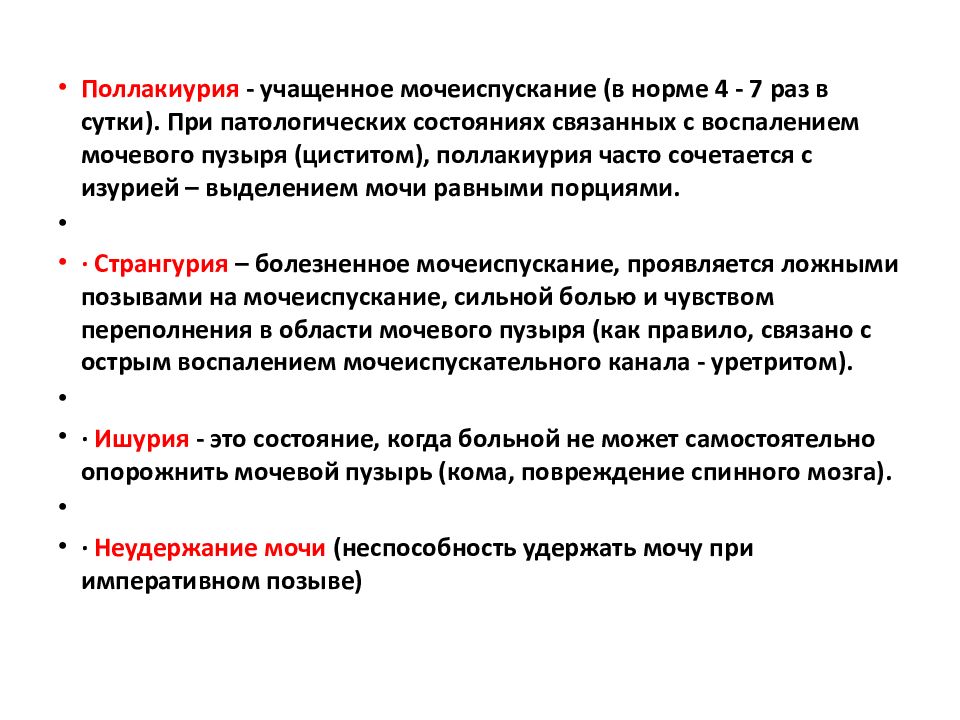 • Поллакиурия - учащенное мочеиспускание (в норме 4 - 7 раз в сутки). При патологических состояниях связанных с воспалением мочевого пузыря (циститом), поллакиурия часто сочетается с изурией – выделением мочи равными порциями.

•

• · Странгурия – болезненное мочеиспускание, проявляется ложными позывами на мочеиспускание, сильной болью и чувством переполнения в области мочевого пузыря (как правило, связано с острым воспалением мочеиспускательного канала - уретритом).

•

• · Ишурия - это состояние, когда больной не может самостоятельно опорожнить мочевой пузырь (кома, повреждение спинного мозга).

•

• · Неудержание мочи (неспособность удержать мочу при императивном позыве)